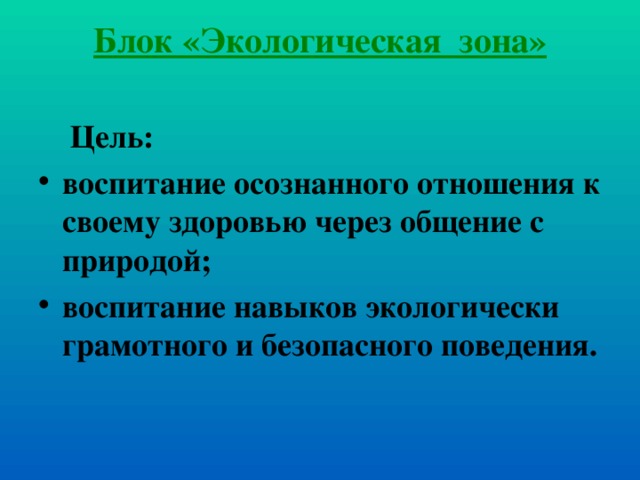 Блок «Экологическая зона»

Цель:

• воспитание осознанного отношения к своему здоровью через общение с природой;
• воспитание навыков экологически грамотного и безопасного поведения.